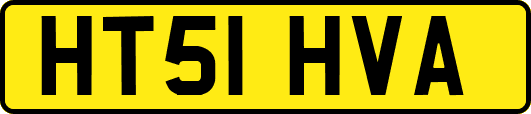 HT51 HVA